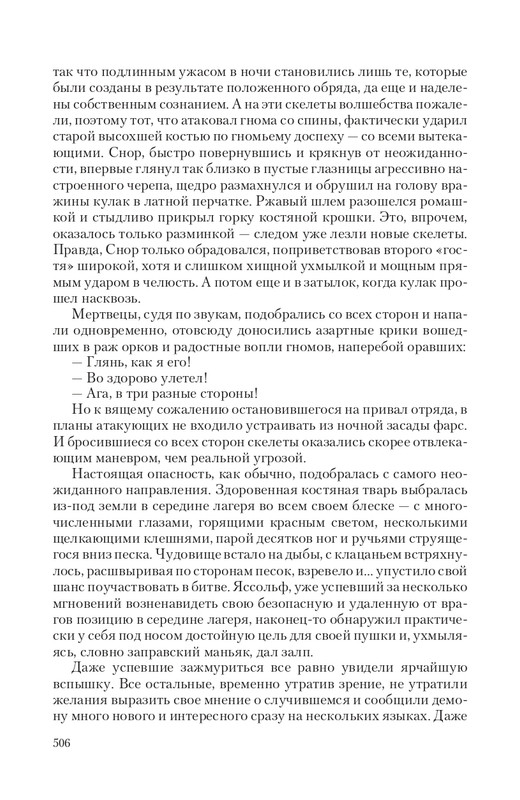 так что подлинным ужасом в ночи становились лишь те, которые были созданы в результате положенного обряда, да еще и наделены собственным сознанием. А на эти скелеты волшебства пожалели, поэтому тот, что атаковал гнома со спины, фактически ударил старой высохшей костью по гномьему доспеху — со всеми вытекающими. Снор, быстро повернувшись и крякнув от неожиданности, впервые глянул так близко в пустые глазницы агрессивно настроенного черепа, щедро размахнулся и обрушил на голову вражины кулак в латной перчатке. Ржавый шлем разошелся ромашкой и стыдливо прикрыл горку костяной крошки. Это, впрочем, оказалось только разминкой — следом уже лезли новые скелеты. Правда, Снор только обрадовался, поприветствовав второго «гостя» широкой, хотя и слишком хищной ухмылкой и мощным прямым ударом в челюсть. А потом еще и в затылок, когда кулак прошел насквозь.

Мертвецы, судя по звукам, подобрались со всех сторон и напали одновременно, отовсюду доносились азартные крики вошедших в раж орков и радостные вопли гномов, наперебой оравших:

— Глянь, как я его!

— Во здорово улетел!

— Ага, в три разные стороны!

Но к вящему сожалению остановившегося на привал отряда, в планы атакующих не входило устраивать из ночной засады фарс. И бросившиеся со всех сторон скелеты оказались скорее отвлекающим маневром, чем реальной угрозой.

Настоящая опасность, как обычно, подобралась с самого неожиданного направления. Здоровенная костяная тварь выбралась из-под земли в середине лагеря во всем своем блеске — с многочисленными глазами, горящими красным светом, несколькими щелкающими клешнями, парой десятков ног и ручьями струящегося вниз песка. Чудовище встало на дыбы, с клацаньем встряхнулось, расшвыривая по сторонам песок, взревело и... упустило свой шанс поучаствовать в битве. Яссольф, уже успевший за несколько мгновений возненавидеть свою безопасную и удаленную от врагов позицию в середине лагеря, наконец-то обнаружил практически у себя под носом достойную цель для своей пушки и, ухмыляясь, словно заправский маньяк, дал залп.

Даже успевшие зажмуриться все равно увидели ярчайшую вспышку. Все остальные, временно утратив зрение, не утратили желания выразить свое мнение о случившемся и сообщили демону много нового и интересного сразу на нескольких языках. Даже

506